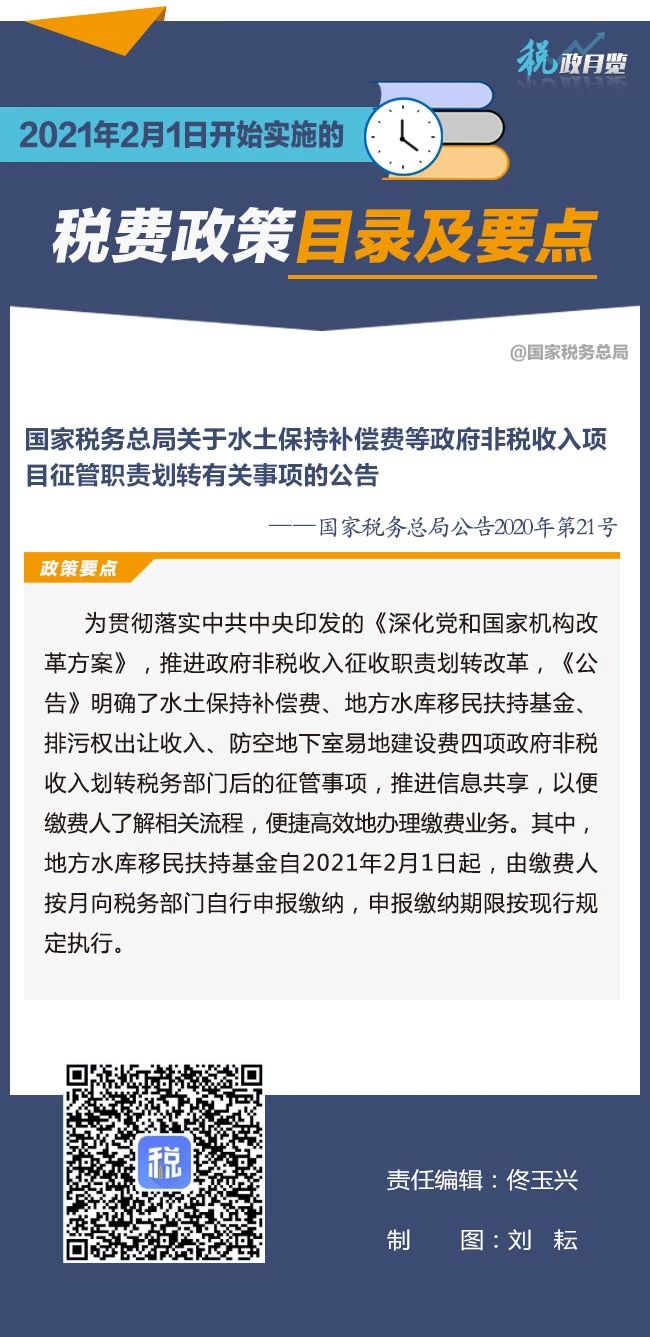 税政月览

2021年2月1日开始实施的

税费政策目录及要点

@国家税务总局

国家税务总局关于水土保持补偿费等政府非税收入项目征管职责划转有关事项的公告

——国家税务总局公告2020年第21号

政策要点

为贯彻落实中共中央印发的《深化党和国家机构改革方案》，推进政府非税收入征收职责划转改革，《公告》明确了水土保持补偿费、地方水库移民扶持基金、排污权出让收入、防空地下室易地建设费四项政府非税收入划转税务部门后的征管事项，推进信息共享，以便缴费人了解相关流程，便捷高效地办理缴费业务。其中，地方水库移民扶持基金自2021年2月1日起，由缴费人按月向税务部门自行申报缴纳，申报缴纳期限按现行规定执行。

税

责任编辑：佟玉兴

制　　图：刘　耘